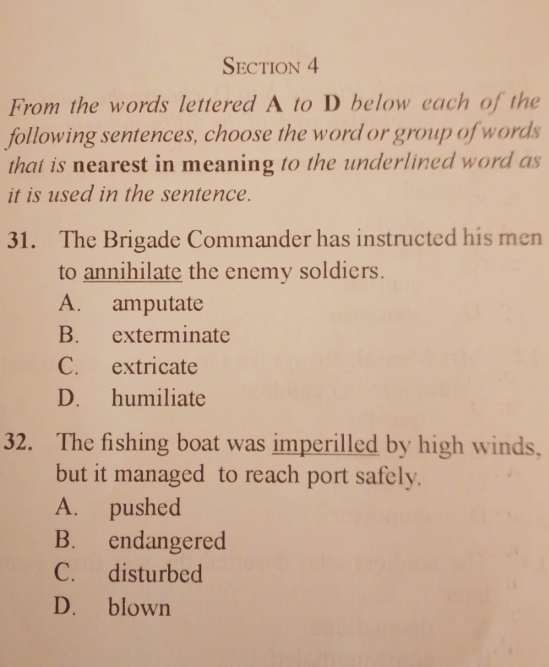 SECTION 4

From the words lettered A to D below each of the following sentences, choose the word or group of words that is nearest in meaning to the underlined word as it is used in the sentence.

31. The Brigade Commander has instructed his men to annihilate the enemy soldiers.
A. amputate
B. exterminate
C. extricate
D. humiliate

32. The fishing boat was imperilled by high winds, but it managed to reach port safely.
A. pushed
B. endangered
C. disturbed
D. blown